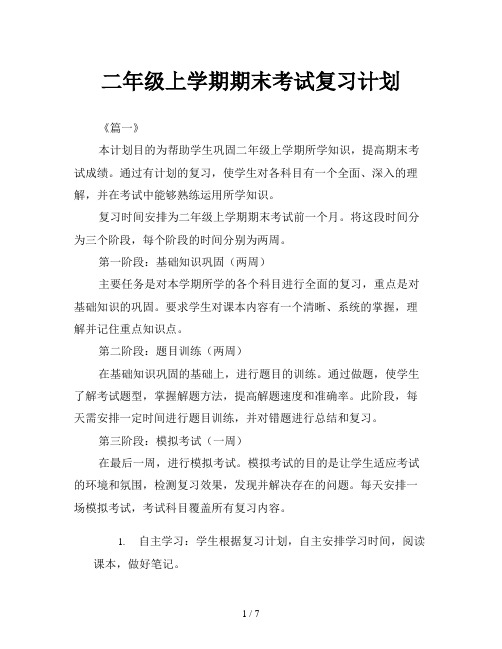 二年级上学期期末考试复习计划

《篇一》

本计划目的为帮助学生巩固二年级上学期所学知识，提高期末考试成绩。通过有计划的复习，使学生对各科目有一个全面、深入的理解，并在考试中能够熟练运用所学知识。

复习时间安排为二年级上学期期末考试前一个月。将这段时间分为三个阶段，每个阶段的时间分别为两周。

第一阶段：基础知识巩固（两周）

主要任务是对本学期所学的各个科目进行全面的复习，重点是对基础知识的巩固。要求学生对课本内容有一个清晰、系统的掌握，理解并记住重点知识点。

第二阶段：题目训练（两周）

在基础知识巩固的基础上，进行题目的训练。通过做题，使学生了解考试题型，掌握解题方法，提高解题速度和准确率。此阶段，每天需安排一定时间进行题目训练，并对错题进行总结和复习。

第三阶段：模拟考试（一周）

在最后一周，进行模拟考试。模拟考试的目的是让学生适应考试的环境和氛围，检测复习效果，发现并解决存在的问题。每天安排一场模拟考试，考试科目覆盖所有复习内容。

1. 自主学习：学生根据复习计划，自主安排学习时间，阅读课本，做好笔记。

1 / 7